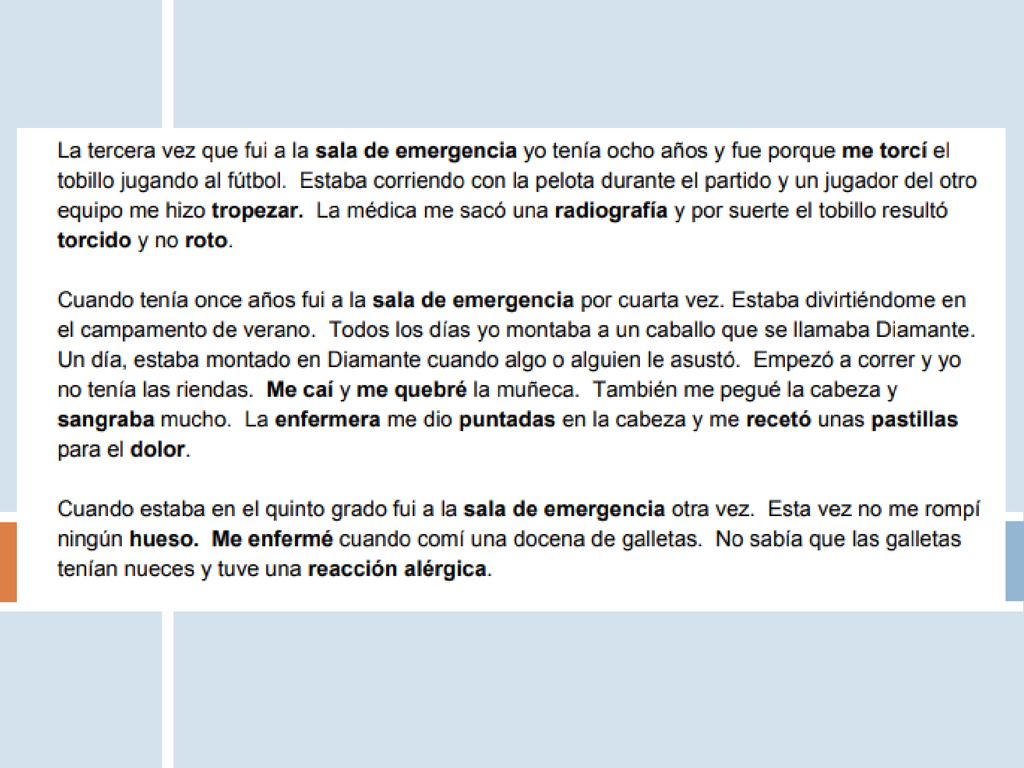 La tercera vez que fui a la sala de emergencia yo tenía ocho años y fue porque me torcí el tobillo jugando al fútbol. Estaba corriendo con la pelota durante el partido y un jugador del otro equipo me hizo tropezar. La médica me sacó una radiografía y por suerte el tobillo resultó torcido y no roto.

Cuando tenía once años fui a la sala de emergencia por cuarta vez. Estaba divirtiéndome en el campamento de verano. Todos los días yo montaba a un caballo que se llamaba Diamante. Un día, estaba montado en Diamante cuando algo o alguien le asustó. Empezó a correr y yo no tenía las riendas. Me caí y me quebré la muñeca. También me pegué la cabeza y sangraba mucho. La enfermera me dio puntadas en la cabeza y me recetó unas pastillas para el dolor.

Cuando estaba en el quinto grado fui a la sala de emergencia otra vez. Esta vez no me rompí ningún hueso. Me enfermé cuando comí una docena de galletas. No sabía que las galletas tenían nueces y tuve una reacción alérgica.